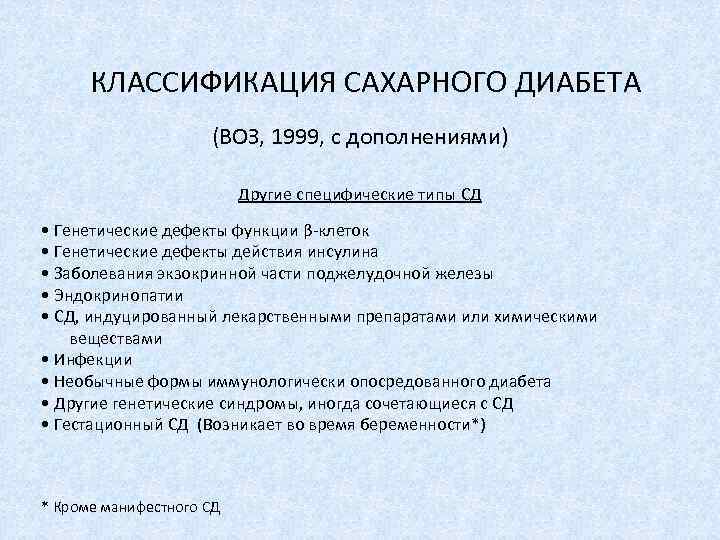 КЛАССИФИКАЦИЯ САХАРНОГО ДИАБЕТА

(ВОЗ, 1999, с дополнениями)

Другие специфические типы СД

• Генетические дефекты функции β-клеток
• Генетические дефекты действия инсулина
• Заболевания экзокринной части поджелудочной железы
• Эндокринопатии
• СД, индуцированный лекарственными препаратами или химическими веществами
• Инфекции
• Необычные формы иммунологически опосредованного диабета
• Другие генетические синдромы, иногда сочетающиеся с СД
• Гестационный СД (Возникает во время беременности*)

* Кроме манифестного СД